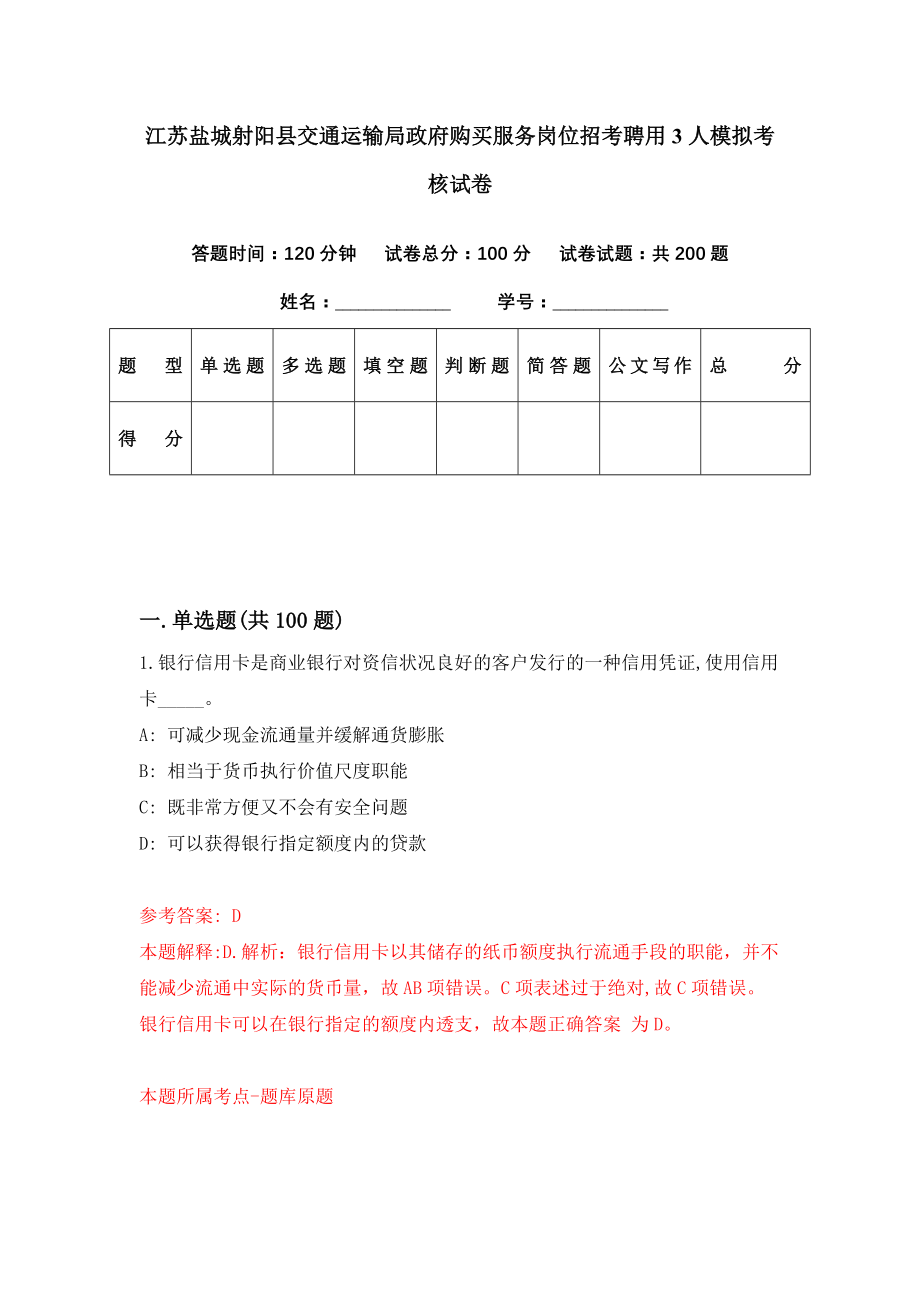 江苏盐城射阳县交通运输局政府购买服务岗位招考聘用3人模拟考核试卷

答题时间：120分钟　试卷总分：100分　试卷试题：共200题

姓名：____________　学号：____________

| 题　型 | 单选题 | 多选题 | 填空题 | 判断题 | 简答题 | 公文写作 | 总　分 |
|---|---|---|---|---|---|---|---|
| 得　分 | | | | | | | |

一.单选题(共100题)

1.银行信用卡是商业银行对资信状况良好的客户发行的一种信用凭证,使用信用卡_____。

A: 可减少现金流通量并缓解通货膨胀

B: 相当于货币执行价值尺度职能

C: 既非常方便又不会有安全问题

D: 可以获得银行指定额度内的贷款

参考答案: D

本题解释:D.解析：银行信用卡以其储存的纸币额度执行流通手段的职能，并不能减少流通中实际的货币量，故AB项错误。C项表述过于绝对,故C项错误。银行信用卡可以在银行指定的额度内透支，故本题正确答案 为D。

本题所属考点-题库原题